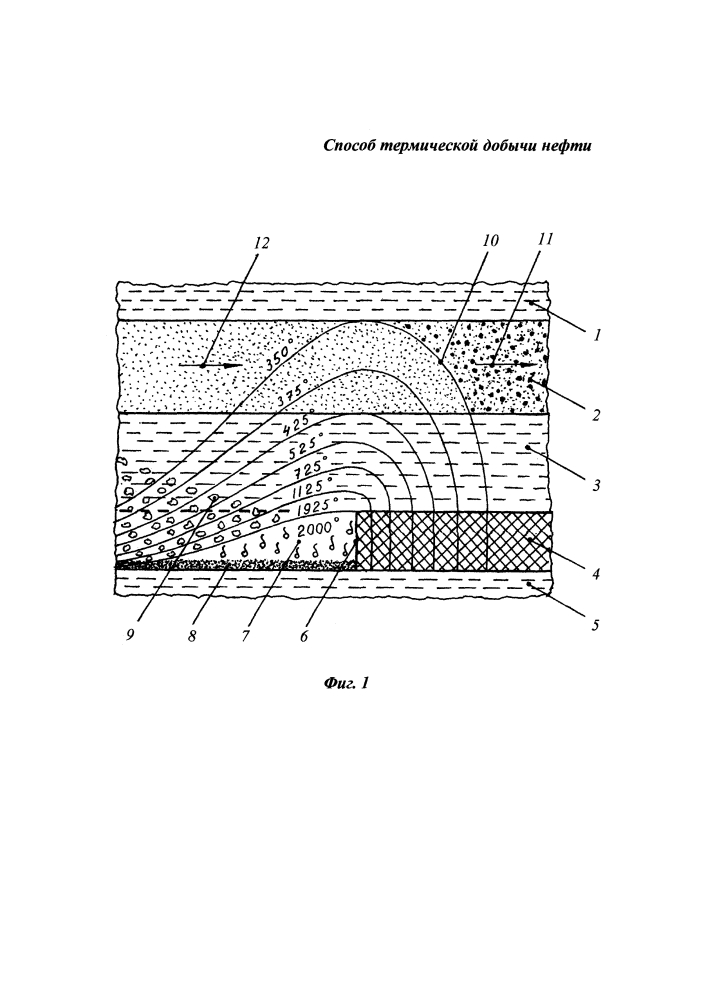 Способ термической добычи нефти

12
10
11
1
2
3
4
5
350°
375°
425°
525°
725°
1125°
1925°
2000°
9
8
7
6

Фиг. 1